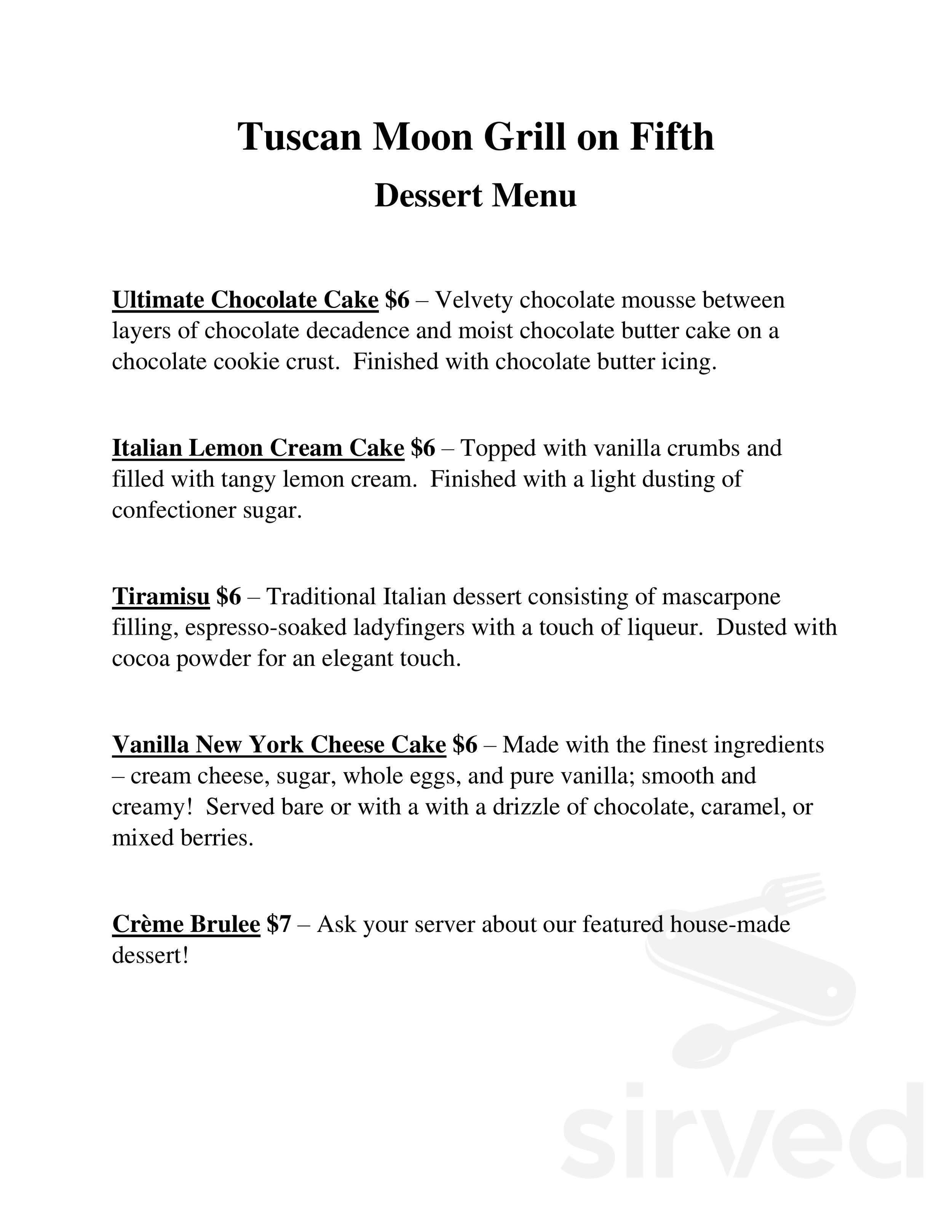 Tuscan Moon Grill on Fifth

Dessert Menu

Ultimate Chocolate Cake $6 – Velvety chocolate mousse between layers of chocolate decadence and moist chocolate butter cake on a chocolate cookie crust. Finished with chocolate butter icing.

Italian Lemon Cream Cake $6 – Topped with vanilla crumbs and filled with tangy lemon cream. Finished with a light dusting of confectioner sugar.

Tiramisu $6 – Traditional Italian dessert consisting of mascarpone filling, espresso-soaked ladyfingers with a touch of liqueur. Dusted with cocoa powder for an elegant touch.

Vanilla New York Cheese Cake $6 – Made with the finest ingredients – cream cheese, sugar, whole eggs, and pure vanilla; smooth and creamy! Served bare or with a with a drizzle of chocolate, caramel, or mixed berries.

Crème Brulee $7 – Ask your server about our featured house-made dessert!

sirved